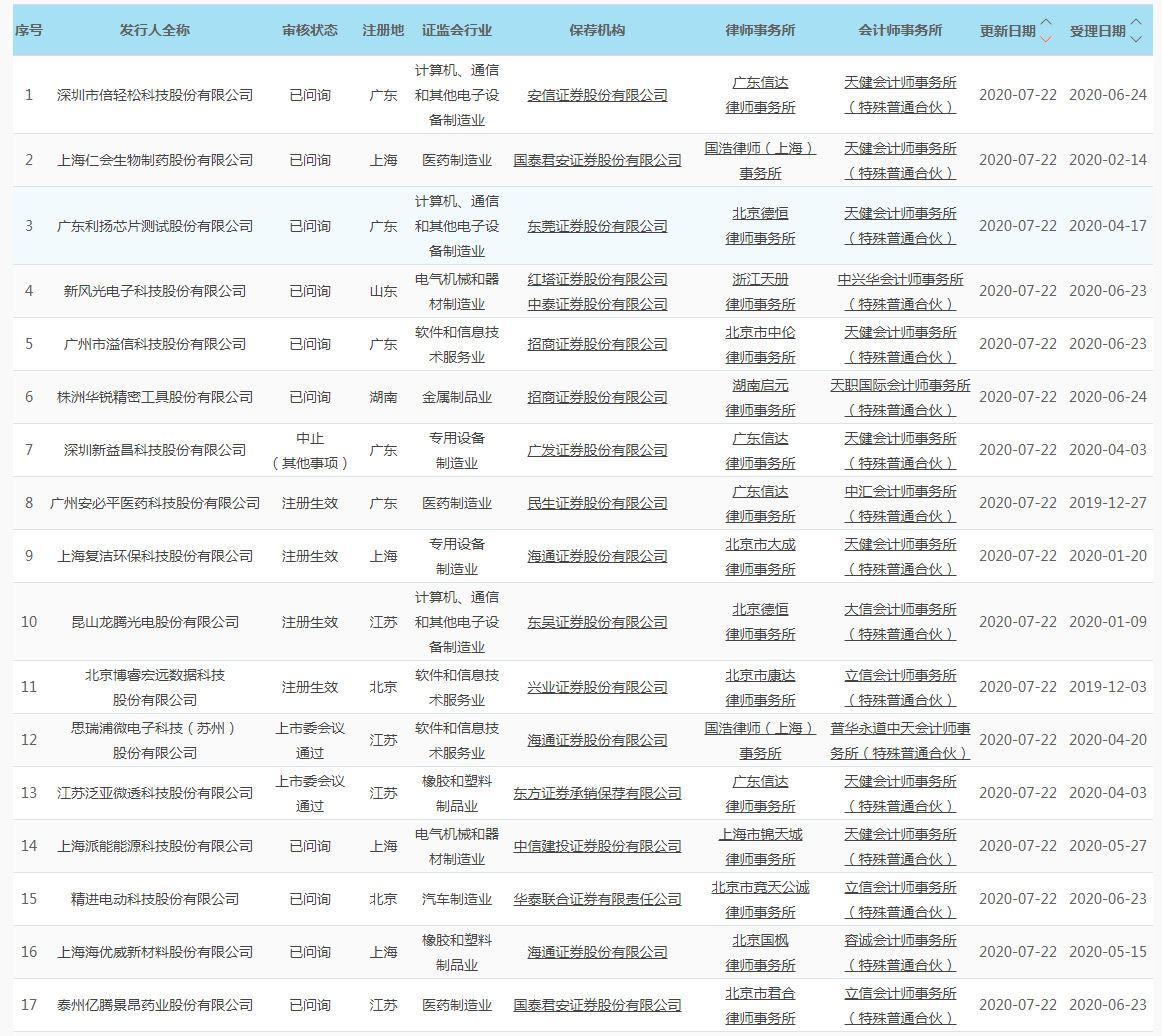 | 序号 | 发行人全称 | 审核状态 | 注册地 | 证监会行业 | 保荐机构 | 律师事务所 | 会计师事务所 | 更新日期 | 受理日期 |
|---|---|---|---|---|---|---|---|---|---|
| 1 | 深圳市倍轻松科技股份有限公司 | 已问询 | 广东 | 计算机、通信和其他电子设备制造业 | 安信证券股份有限公司 | 广东信达律师事务所 | 天健会计师事务所（特殊普通合伙） | 2020-07-22 | 2020-06-24 |
| 2 | 上海仁会生物制药股份有限公司 | 已问询 | 上海 | 医药制造业 | 国泰君安证券股份有限公司 | 国浩律师（上海）事务所 | 天健会计师事务所（特殊普通合伙） | 2020-07-22 | 2020-02-14 |
| 3 | 广东利扬芯片测试股份有限公司 | 已问询 | 广东 | 计算机、通信和其他电子设备制造业 | 东莞证券股份有限公司 | 北京德恒律师事务所 | 天健会计师事务所（特殊普通合伙） | 2020-07-22 | 2020-04-17 |
| 4 | 新风光电子科技股份有限公司 | 已问询 | 山东 | 电气机械和器材制造业 | 红塔证券股份有限公司 中泰证券股份有限公司 | 浙江天册律师事务所 | 中兴华会计师事务所（特殊普通合伙） | 2020-07-22 | 2020-06-23 |
| 5 | 广州市溢信科技股份有限公司 | 已问询 | 广东 | 软件和信息技术服务业 | 招商证券股份有限公司 | 北京市中伦律师事务所 | 天健会计师事务所（特殊普通合伙） | 2020-07-22 | 2020-06-23 |
| 6 | 株洲华锐精密工具股份有限公司 | 已问询 | 湖南 | 金属制品业 | 招商证券股份有限公司 | 湖南启元律师事务所 | 天职国际会计师事务所（特殊普通合伙） | 2020-07-22 | 2020-06-24 |
| 7 | 深圳新益昌科技股份有限公司 | 中止（其他事项） | 广东 | 专用设备制造业 | 广发证券股份有限公司 | 广东信达律师事务所 | 天健会计师事务所（特殊普通合伙） | 2020-07-22 | 2020-04-03 |
| 8 | 广州安必平医药科技股份有限公司 | 注册生效 | 广东 | 医药制造业 | 民生证券股份有限公司 | 广东信达律师事务所 | 中汇会计师事务所（特殊普通合伙） | 2020-07-22 | 2019-12-27 |
| 9 | 上海复洁环保科技股份有限公司 | 注册生效 | 上海 | 专用设备制造业 | 海通证券股份有限公司 | 北京市大成律师事务所 | 天健会计师事务所（特殊普通合伙） | 2020-07-22 | 2020-01-20 |
| 10 | 昆山龙腾光电股份有限公司 | 注册生效 | 江苏 | 计算机、通信和其他电子设备制造业 | 东吴证券股份有限公司 | 北京德恒律师事务所 | 大信会计师事务所（特殊普通合伙） | 2020-07-22 | 2020-01-09 |
| 11 | 北京博睿宏远数据科技股份有限公司 | 注册生效 | 北京 | 软件和信息技术服务业 | 兴业证券股份有限公司 | 北京市康达律师事务所 | 立信会计师事务所（特殊普通合伙） | 2020-07-22 | 2019-12-03 |
| 12 | 思瑞浦微电子科技（苏州）股份有限公司 | 上市委会议通过 | 江苏 | 软件和信息技术服务业 | 海通证券股份有限公司 | 国浩律师（上海）事务所 | 普华永道中天会计师事务所（特殊普通合伙） | 2020-07-22 | 2020-04-20 |
| 13 | 江苏泛亚微透科技股份有限公司 | 上市委会议通过 | 江苏 | 橡胶和塑料制品业 | 东方证券承销保荐有限公司 | 广东信达律师事务所 | 天健会计师事务所（特殊普通合伙） | 2020-07-22 | 2020-04-03 |
| 14 | 上海派能能源科技股份有限公司 | 已问询 | 上海 | 电气机械和器材制造业 | 中信建投证券股份有限公司 | 上海市锦天城律师事务所 | 天健会计师事务所（特殊普通合伙） | 2020-07-22 | 2020-05-27 |
| 15 | 精进电动科技股份有限公司 | 已问询 | 北京 | 汽车制造业 | 华泰联合证券有限责任公司 | 北京市竞天公诚律师事务所 | 立信会计师事务所（特殊普通合伙） | 2020-07-22 | 2020-06-23 |
| 16 | 上海海优威新材料股份有限公司 | 已问询 | 上海 | 橡胶和塑料制品业 | 海通证券股份有限公司 | 北京国枫律师事务所 | 容诚会计师事务所（特殊普通合伙） | 2020-07-22 | 2020-05-15 |
| 17 | 泰州亿腾景昂药业股份有限公司 | 已问询 | 江苏 | 医药制造业 | 国泰君安证券股份有限公司 | 北京市君合律师事务所 | 立信会计师事务所（特殊普通合伙） | 2020-07-22 | 2020-06-23 |